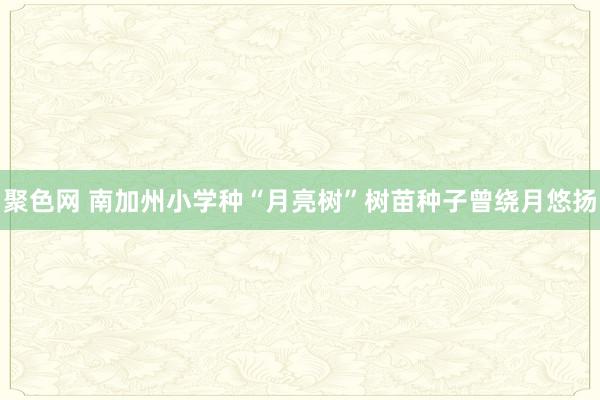 聚色网 南加州小学种“月亮树”树苗种子曾绕月悠扬